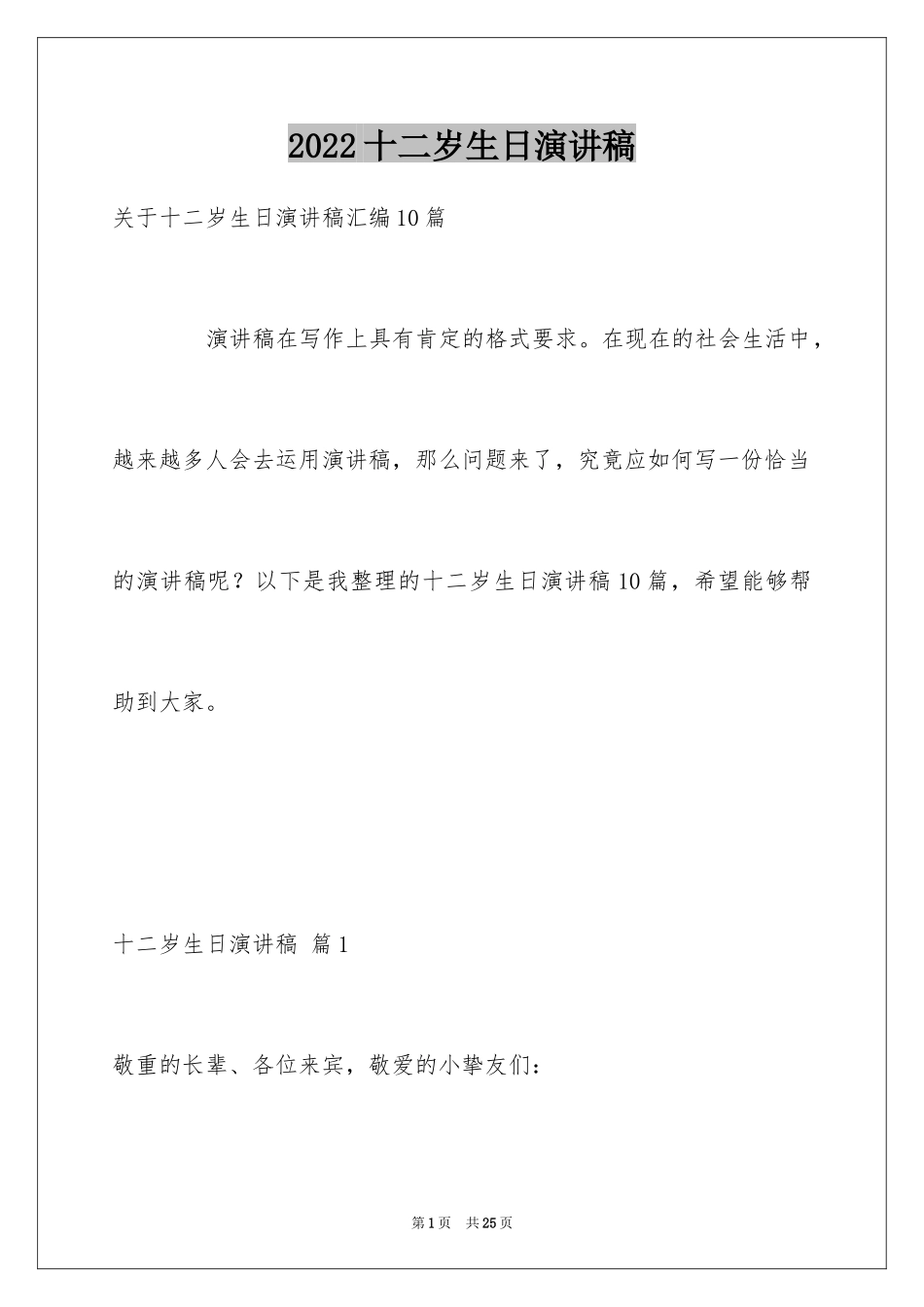 2022十二岁生日演讲稿

关于十二岁生日演讲稿汇编10篇

演讲稿在写作上具有肯定的格式要求。在现在的社会生活中，越来越多人会去运用演讲稿，那么问题来了，究竟应如何写一份恰当的演讲稿呢？以下是我整理的十二岁生日演讲稿10篇，希望能够帮助到大家。

十二岁生日演讲稿 篇1

敬重的长辈、各位来宾，敬爱的小挚友们：

第1页 共25页